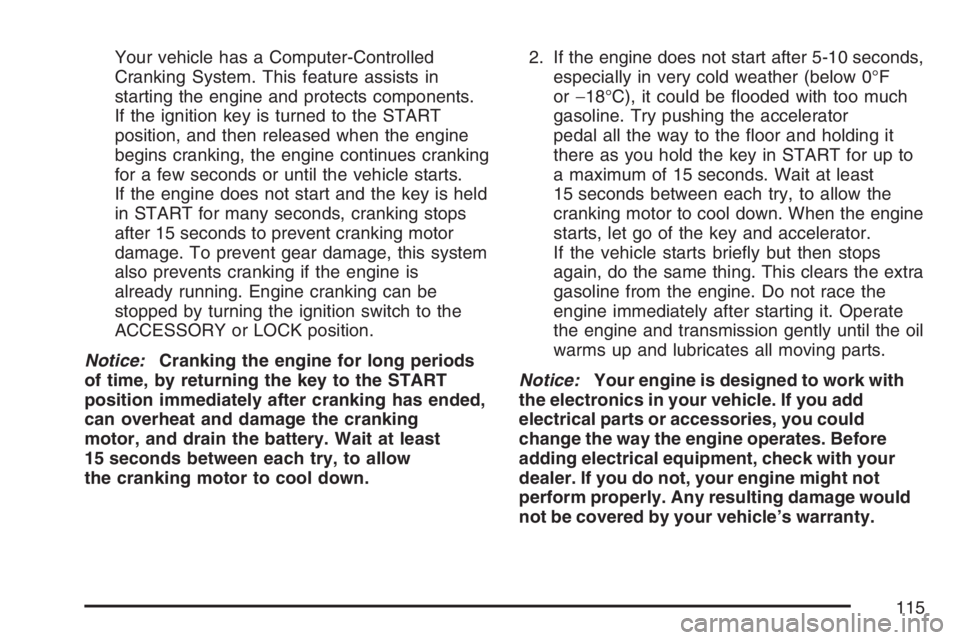 Your vehicle has a Computer-Controlled Cranking System. This feature assists in starting the engine and protects components. If the ignition key is turned to the START position, and then released when the engine begins cranking, the engine continues cranking for a few seconds or until the vehicle starts. If the engine does not start and the key is held in START for many seconds, cranking stops after 15 seconds to prevent cranking motor damage. To prevent gear damage, this system also prevents cranking if the engine is already running. Engine cranking can be stopped by turning the ignition switch to the ACCESSORY or LOCK position.

Notice: Cranking the engine for long periods of time, by returning the key to the START position immediately after cranking has ended, can overheat and damage the cranking motor, and drain the battery. Wait at least 15 seconds between each try, to allow the cranking motor to cool down.

2. If the engine does not start after 5-10 seconds, especially in very cold weather (below 0°F or −18°C), it could be flooded with too much gasoline. Try pushing the accelerator pedal all the way to the floor and holding it there as you hold the key in START for up to a maximum of 15 seconds. Wait at least 15 seconds between each try, to allow the cranking motor to cool down. When the engine starts, let go of the key and accelerator. If the vehicle starts briefly but then stops again, do the same thing. This clears the extra gasoline from the engine. Do not race the engine immediately after starting it. Operate the engine and transmission gently until the oil warms up and lubricates all moving parts.

Notice: Your engine is designed to work with the electronics in your vehicle. If you add electrical parts or accessories, you could change the way the engine operates. Before adding electrical equipment, check with your dealer. If you do not, your engine might not perform properly. Any resulting damage would not be covered by your vehicle's warranty.

115

carmanualsonline.info